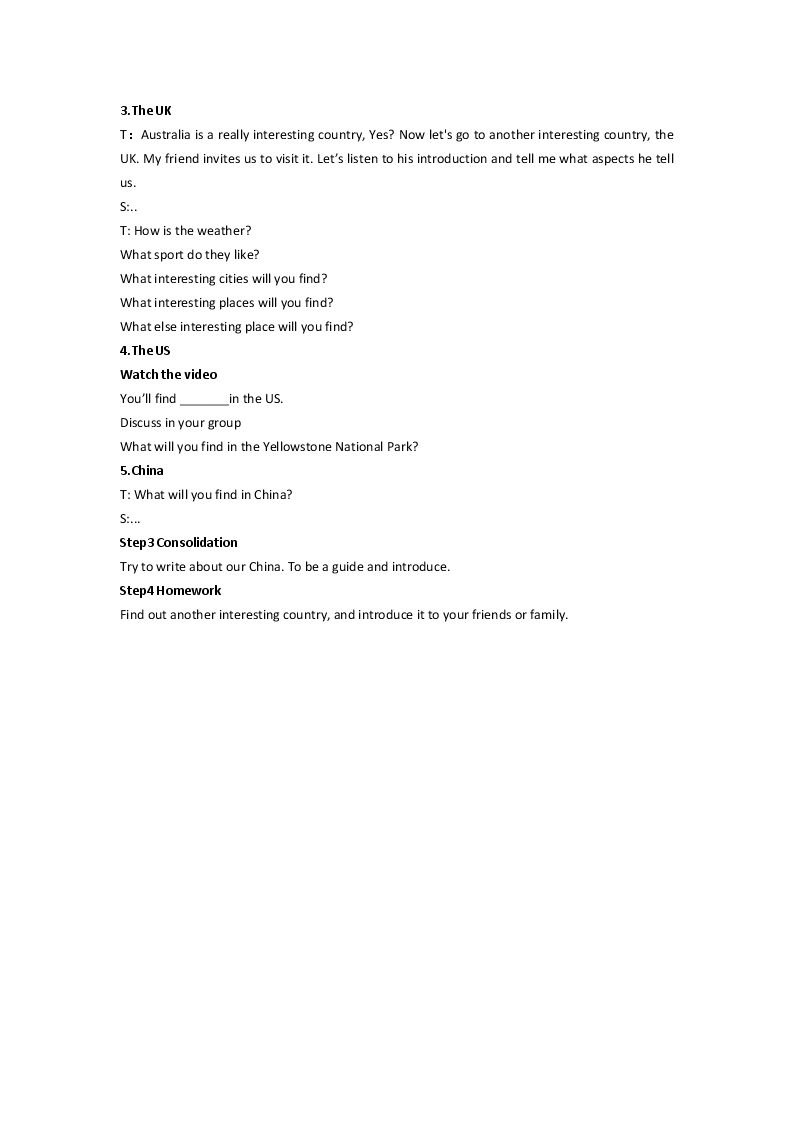 3.The UK

T： Australia is a really interesting country, Yes? Now let's go to another interesting country, the UK. My friend invites us to visit it. Let's listen to his introduction and tell me what aspects he tell us.

S:..

T: How is the weather?

What sport do they like?

What interesting cities will you find?

What interesting places will you find?

What else interesting place will you find?

4.The US

Watch the video

You'll find ____in the US.

Discuss in your group

What will you find in the Yellowstone National Park?

5.China

T: What will you find in China?

S:...

Step3 Consolidation

Try to write about our China. To be a guide and introduce.

Step4 Homework

Find out another interesting country, and introduce it to your friends or family.